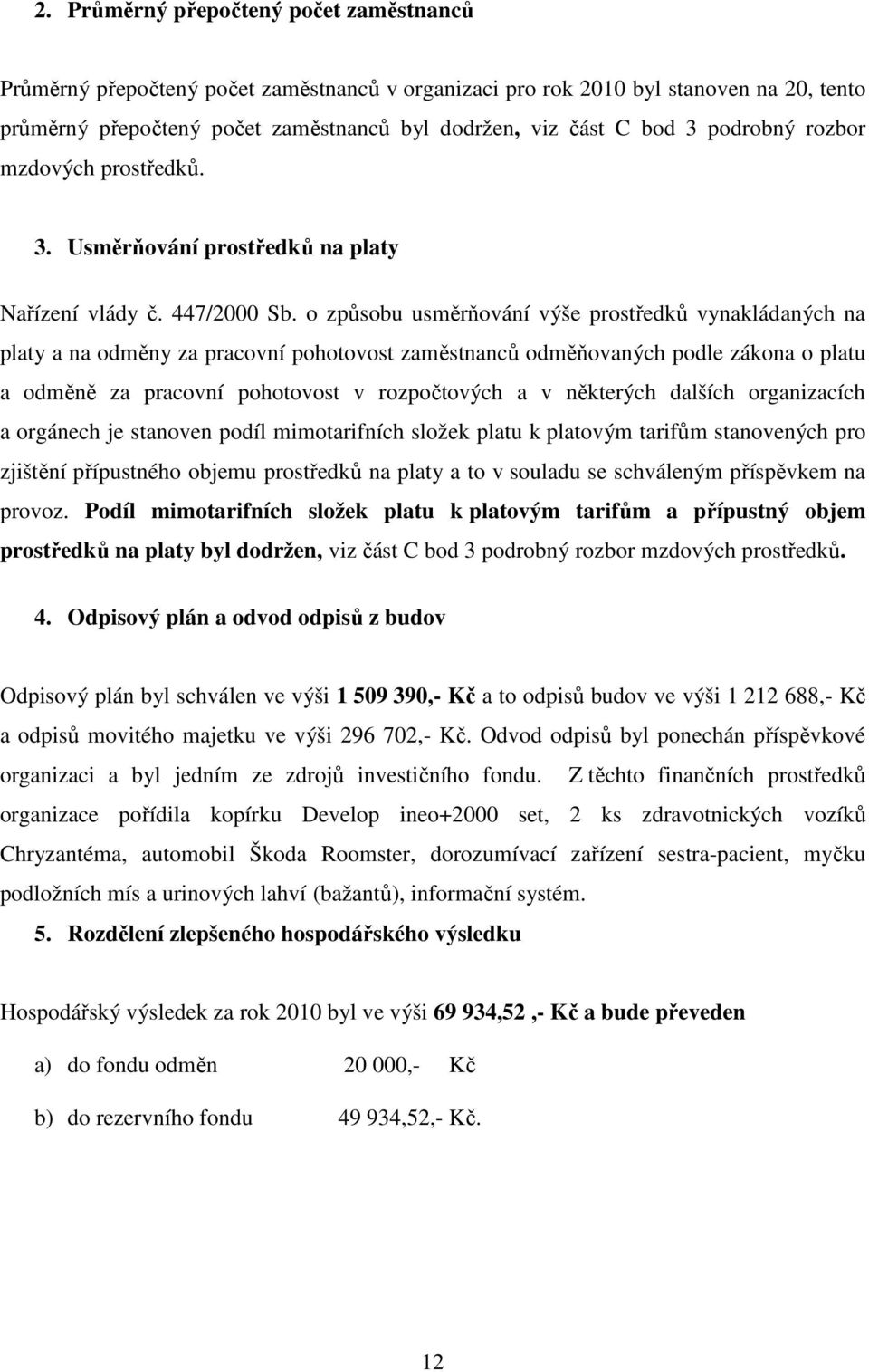 2. Průměrný přepočtený počet zaměstnanců

Průměrný přepočtený počet zaměstnanců v organizaci pro rok 2010 byl stanoven na 20, tento průměrný přepočtený počet zaměstnanců byl dodržen, viz část C bod 3 podrobný rozbor mzdových prostředků.

3. Usměrňování prostředků na platy

Nařízení vlády č. 447/2000 Sb. o způsobu usměrňování výše prostředků vynakládaných na platy a na odměny za pracovní pohotovost zaměstnanců odměňovaných podle zákona o platu a odměně za pracovní pohotovost v rozpočtových a v některých dalších organizacích a orgánech je stanoven podíl mimotarifních složek platu k platovým tarifům stanovených pro zjištění přípustného objemu prostředků na platy a to v souladu se schváleným příspěvkem na provoz. Podíl mimotarifních složek platu k platovým tarifům a přípustný objem prostředků na platy byl dodržen, viz část C bod 3 podrobný rozbor mzdových prostředků.

4. Odpisový plán a odvod odpisů z budov

Odpisový plán byl schválen ve výši 1 509 390,- Kč a to odpisů budov ve výši 1 212 688,- Kč a odpisů movitého majetku ve výši 296 702,- Kč. Odvod odpisů byl ponechán příspěvkové organizaci a byl jedním ze zdrojů investičního fondu. Z těchto finančních prostředků organizace pořídila kopírku Develop ineo+2000 set, 2 ks zdravotnických vozíků Chryzantéma, automobil Škoda Roomster, dorozumívací zařízení sestra-pacient, myčku podložních mís a urinových lahví (bažantů), informační systém.

5. Rozdělení zlepšeného hospodářského výsledku

Hospodářský výsledek za rok 2010 byl ve výši 69 934,52 ,- Kč a bude převeden

a) do fondu odměn 20 000,- Kč

b) do rezervního fondu 49 934,52,- Kč.

12